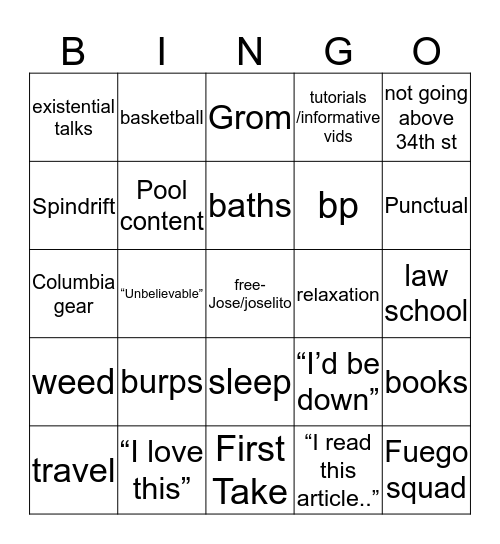 | B | I | N | G | O |
|---|---|---|---|---|
| existential talks | basketball | Grom | tutorials /informative vids | not going above 34th st |
| Spindrift | Pool content | baths | bp | Punctual |
| Columbia gear | “Unbelievable” | free-Jose/joselito | relaxation | law school |
| weed | burps | sleep | “I’d be down” | books |
| travel | “I love this” | First Take | “I read this article..” | Fuego squad |